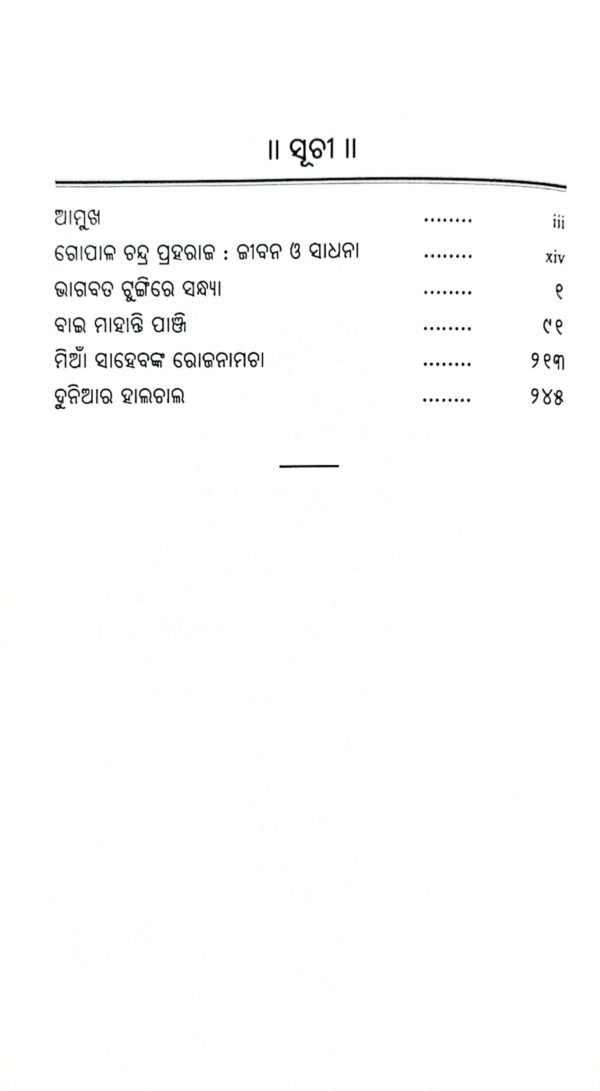 ॥ ସୂଚୀ ॥

| | | |
|---|---|---|
| ଆମୁଖ | ........ | iii |
| ଗୋପାଳ ଚନ୍ଦ୍ର ପ୍ରହରାଜ : ଜୀବନ ଓ ସାଧନା | ........ | xiv |
| ଭାଗବତ ଟୁଙ୍ଗିରେ ସନ୍ଧ୍ୟା | ........ | ୧ |
| ବାଇ ମାହାନ୍ତି ପାଞ୍ଜି | ........ | ୯୧ |
| ମିଆଁ ସାହେବଙ୍କ ରୋଜନାମଚା | ........ | ୨୧୩ |
| ଦୁନିଆର ହାଲଚାଲ | ........ | ୨୪୫ |